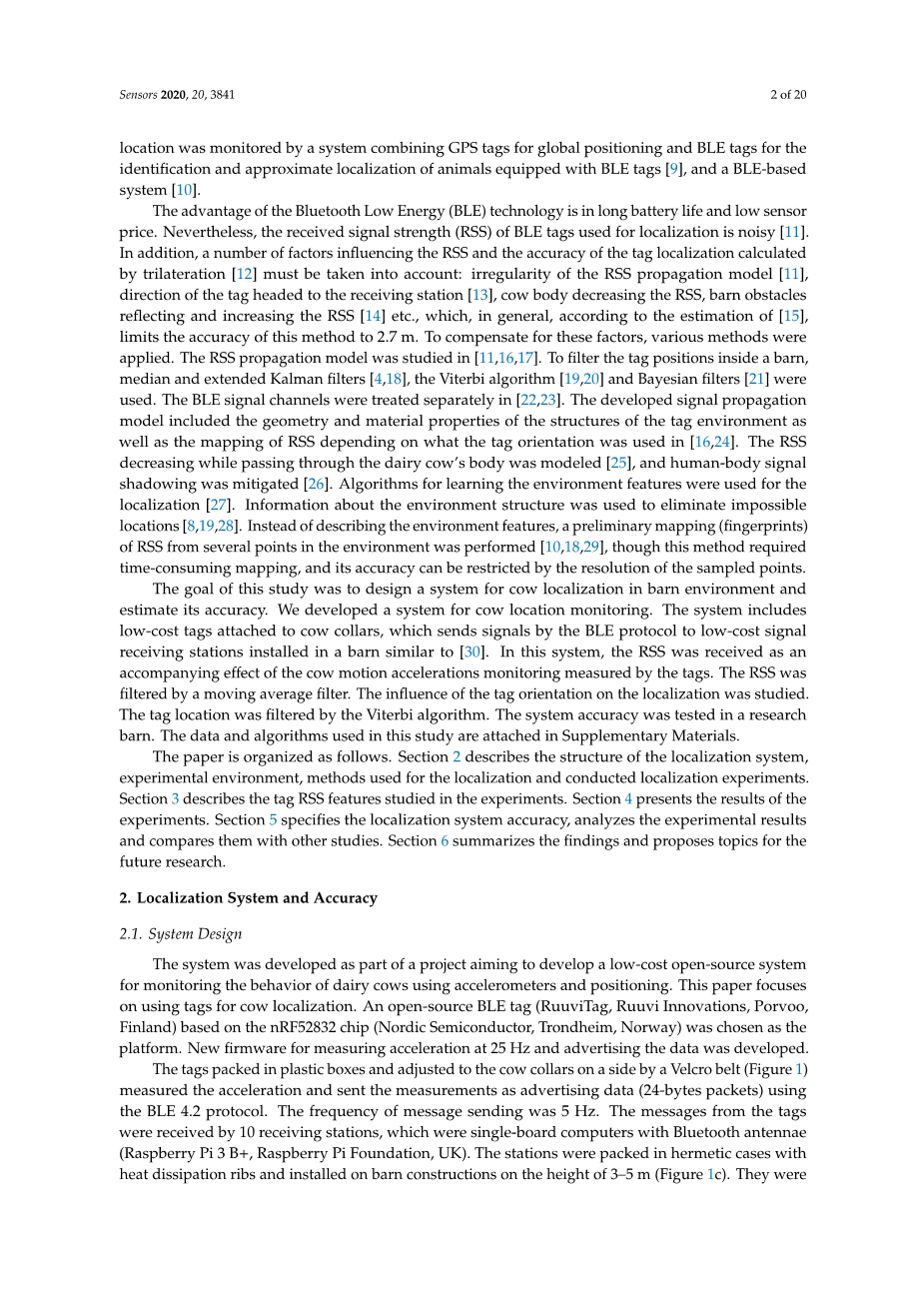 Sensors 2020, 20, 3841

2 of 20

location was monitored by a system combining GPS tags for global positioning and BLE tags for the identification and approximate localization of animals equipped with BLE tags [9], and a BLE-based system [10].

The advantage of the Bluetooth Low Energy (BLE) technology is in long battery life and low sensor price. Nevertheless, the received signal strength (RSS) of BLE tags used for localization is noisy [11]. In addition, a number of factors influencing the RSS and the accuracy of the tag localization calculated by trilateration [12] must be taken into account: irregularity of the RSS propagation model [11], direction of the tag headed to the receiving station [13], cow body decreasing the RSS, barn obstacles reflecting and increasing the RSS [14] etc., which, in general, according to the estimation of [15], limits the accuracy of this method to 2.7 m. To compensate for these factors, various methods were applied. The RSS propagation model was studied in [11,16,17]. To filter the tag positions inside a barn, median and extended Kalman filters [4,18], the Viterbi algorithm [19,20] and Bayesian filters [21] were used. The BLE signal channels were treated separately in [22,23]. The developed signal propagation model included the geometry and material properties of the structures of the tag environment as well as the mapping of RSS depending on what the tag orientation was used in [16,24]. The RSS decreasing while passing through the dairy cow's body was modeled [25], and human-body signal shadowing was mitigated [26]. Algorithms for learning the environment features were used for the localization [27]. Information about the environment structure was used to eliminate impossible locations [8,19,28]. Instead of describing the environment features, a preliminary mapping (fingerprints) of RSS from several points in the environment was performed [10,18,29], though this method required time-consuming mapping, and its accuracy can be restricted by the resolution of the sampled points.

The goal of this study was to design a system for cow localization in barn environment and estimate its accuracy. We developed a system for cow location monitoring. The system includes low-cost tags attached to cow collars, which sends signals by the BLE protocol to low-cost signal receiving stations installed in a barn similar to [30]. In this system, the RSS was received as an accompanying effect of the cow motion accelerations monitoring measured by the tags. The RSS was filtered by a moving average filter. The influence of the tag orientation on the localization was studied. The tag location was filtered by the Viterbi algorithm. The system accuracy was tested in a research barn. The data and algorithms used in this study are attached in Supplementary Materials.

The paper is organized as follows. Section 2 describes the structure of the localization system, experimental environment, methods used for the localization and conducted localization experiments. Section 3 describes the tag RSS features studied in the experiments. Section 4 presents the results of the experiments. Section 5 specifies the localization system accuracy, analyzes the experimental results and compares them with other studies. Section 6 summarizes the findings and proposes topics for the future research.

2. Localization System and Accuracy

2.1. System Design

The system was developed as part of a project aiming to develop a low-cost open-source system for monitoring the behavior of dairy cows using accelerometers and positioning. This paper focuses on using tags for cow localization. An open-source BLE tag (RuuviTag, Ruuvi Innovations, Porvoo, Finland) based on the nRF52832 chip (Nordic Semiconductor, Trondheim, Norway) was chosen as the platform. New firmware for measuring acceleration at 25 Hz and advertising the data was developed.

The tags packed in plastic boxes and adjusted to the cow collars on a side by a Velcro belt (Figure 1) measured the acceleration and sent the measurements as advertising data (24-bytes packets) using the BLE 4.2 protocol. The frequency of message sending was 5 Hz. The messages from the tags were received by 10 receiving stations, which were single-board computers with Bluetooth antennae (Raspberry Pi 3 B+, Raspberry Pi Foundation, UK). The stations were packed in hermetic cases with heat dissipation ribs and installed on barn constructions on the height of 3–5 m (Figure 1c). They were